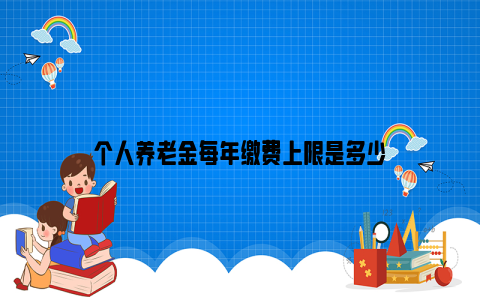 个人养老金每年缴费上限是多少